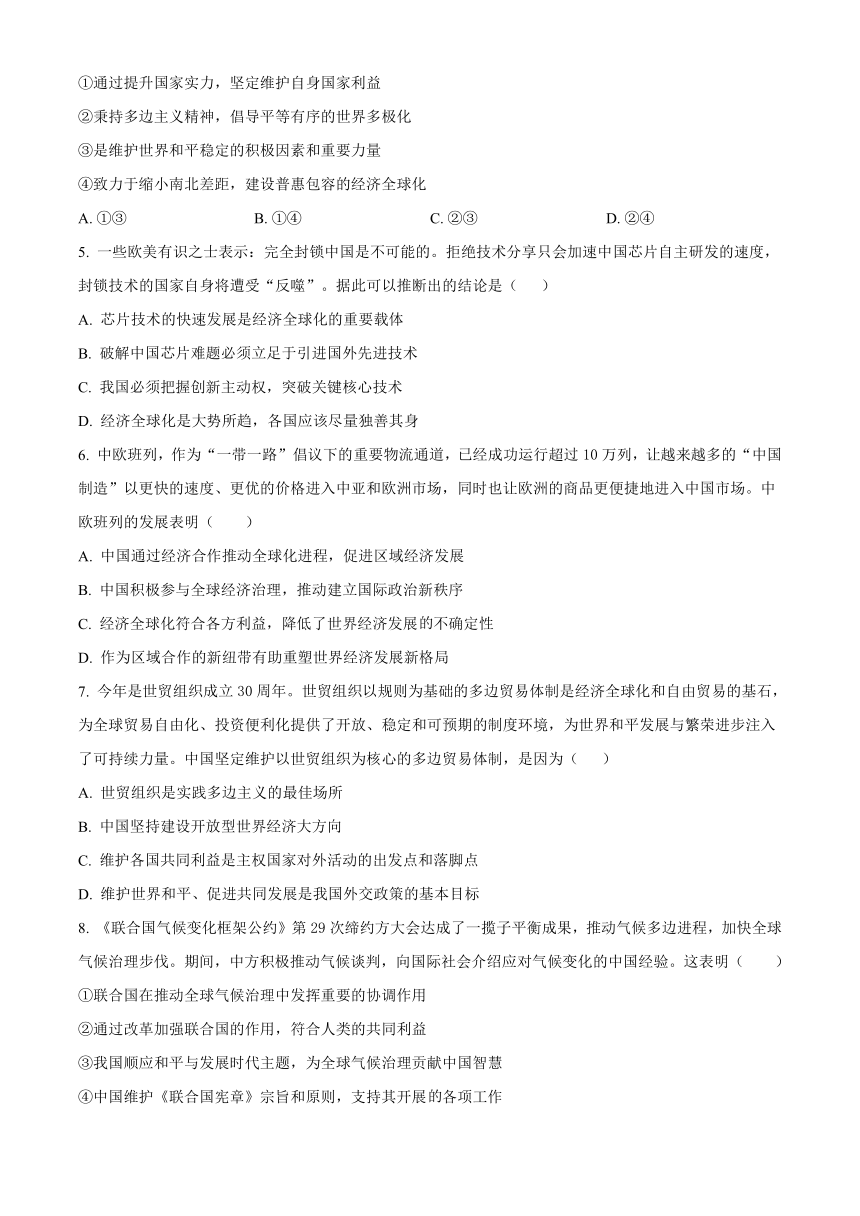 ①通过提升国家实力，坚定维护自身国家利益

②秉持多边主义精神，倡导平等有序的世界多极化

③是维护世界和平稳定的积极因素和重要力量

④致力于缩小南北差距，建设普惠包容的经济全球化

A. ①③　　B. ①④　　C. ②③　　D. ②④

5. 一些欧美有识之士表示：完全封锁中国是不可能的。拒绝技术分享只会加速中国芯片自主研发的速度，封锁技术的国家自身将遭受“反噬”。据此可以推断出的结论是（　　）

A. 芯片技术的快速发展是经济全球化的重要载体

B. 破解中国芯片难题必须立足于引进国外先进技术

C. 我国必须把握创新主动权，突破关键核心技术

D. 经济全球化是大势所趋，各国应该尽量独善其身

6. 中欧班列，作为“一带一路”倡议下的重要物流通道，已经成功运行超过 10 万列，让越来越多的“中国制造”以更快的速度、更优的价格进入中亚和欧洲市场，同时也让欧洲的商品更便捷地进入中国市场。中欧班列的发展表明（　　）

A. 中国通过经济合作推动全球化进程，促进区域经济发展

B. 中国积极参与全球经济治理，推动建立国际政治新秩序

C. 经济全球化符合各方利益，降低了世界经济发展的不确定性

D. 作为区域合作的新纽带有助重塑世界经济发展新格局

7. 今年是世贸组织成立 30 周年。世贸组织以规则为基础的多边贸易体制是经济全球化和自由贸易的基石，为全球贸易自由化、投资便利化提供了开放、稳定和可预期的制度环境，为世界和平发展与繁荣进步注入了可持续力量。中国坚定维护以世贸组织为核心的多边贸易体制，是因为（　　）

A. 世贸组织是实践多边主义的最佳场所

B. 中国坚持建设开放型世界经济大方向

C. 维护各国共同利益是主权国家对外活动的出发点和落脚点

D. 维护世界和平、促进共同发展是我国外交政策的基本目标

8. 《联合国气候变化框架公约》第 29 次缔约方大会达成了一揽子平衡成果，推动气候多边进程，加快全球气候治理步伐。期间，中方积极推动气候谈判，向国际社会介绍应对气候变化的中国经验。这表明（　　）

①联合国在推动全球气候治理中发挥重要的协调作用

②通过改革加强联合国的作用，符合人类的共同利益

③我国顺应和平与发展时代主题，为全球气候治理贡献中国智慧

④中国维护《联合国宪章》宗旨和原则，支持其开展的各项工作